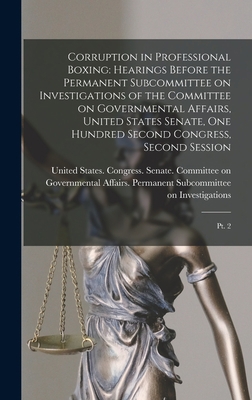 Corruption in Professional Boxing: Hearings Before the Permanent Subcommittee on Investigations of the Committee on Governmental Affairs, United States Senate, One Hundred Second Congress, Second Session

United States. Congress. Senate. Committee on Governmental Affairs. Permanent Subcommittee on Investigations

Pt. 2